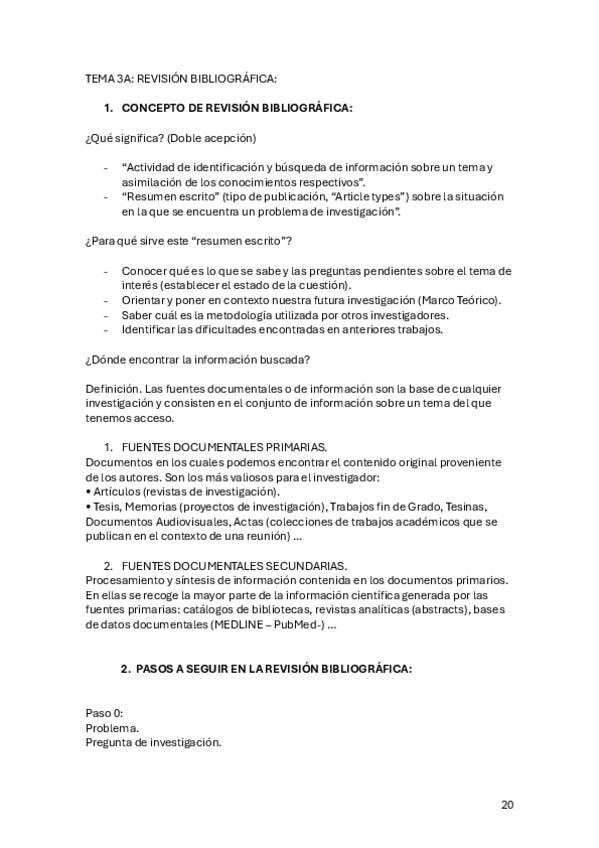 TEMA 3A: REVISIÓN BIBLIOGRÁFICA:

1. CONCEPTO DE REVISIÓN BIBLIOGRÁFICA:

¿Qué significa? (Doble acepción)

- "Actividad de identificación y búsqueda de información sobre un tema y asimilación de los conocimientos respectivos".
- "Resumen escrito" (tipo de publicación, "Article types") sobre la situación en la que se encuentra un problema de investigación".

¿Para qué sirve este "resumen escrito"?

- Conocer qué es lo que se sabe y las preguntas pendientes sobre el tema de interés (establecer el estado de la cuestión).
- Orientar y poner en contexto nuestra futura investigación (Marco Teórico).
- Saber cuál es la metodología utilizada por otros investigadores.
- Identificar las dificultades encontradas en anteriores trabajos.

¿Dónde encontrar la información buscada?

Definición. Las fuentes documentales o de información son la base de cualquier investigación y consisten en el conjunto de información sobre un tema del que tenemos acceso.

1. FUENTES DOCUMENTALES PRIMARIAS.
Documentos en los cuales podemos encontrar el contenido original proveniente de los autores. Son los más valiosos para el investigador:
• Artículos (revistas de investigación).
• Tesis, Memorias (proyectos de investigación), Trabajos fin de Grado, Tesinas, Documentos Audiovisuales, Actas (colecciones de trabajos académicos que se publican en el contexto de una reunión) ...

2. FUENTES DOCUMENTALES SECUNDARIAS.
Procesamiento y síntesis de información contenida en los documentos primarios. En ellas se recoge la mayor parte de la información científica generada por las fuentes primarias: catálogos de bibliotecas, revistas analíticas (abstracts), bases de datos documentales (MEDLINE – PubMed-) ...

2. PASOS A SEGUIR EN LA REVISIÓN BIBLIOGRÁFICA:

Paso 0:
Problema.
Pregunta de investigación.

20